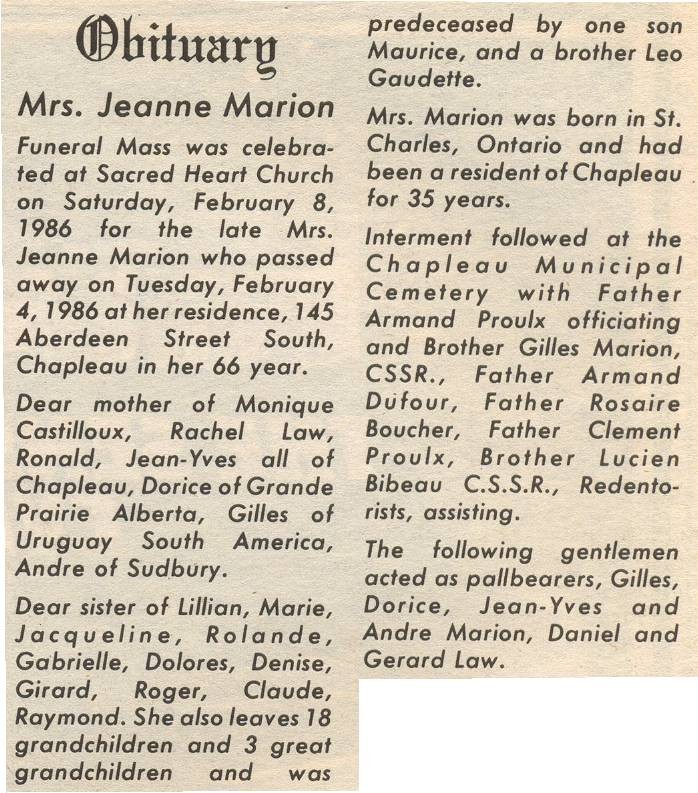 Obituary

Mrs. Jeanne Marion

Funeral Mass was celebrated at Sacred Heart Church on Saturday, February 8, 1986 for the late Mrs. Jeanne Marion who passed away on Tuesday, February 4, 1986 at her residence, 145 Aberdeen Street South, Chapleau in her 66 year.

Dear mother of Monique Castilloux, Rachel Law, Ronald, Jean-Yves all of Chapleau, Dorice of Grande Prairie Alberta, Gilles of Uruguay South America, Andre of Sudbury.

Dear sister of Lillian, Marie, Jacqueline, Rolande, Gabrielle, Dolores, Denise, Girard, Roger, Claude, Raymond. She also leaves 18 grandchildren and 3 great grandchildren and was predeceased by one son Maurice, and a brother Leo Gaudette.

Mrs. Marion was born in St. Charles, Ontario and had been a resident of Chapleau for 35 years.

Interment followed at the Chapleau Municipal Cemetery with Father Armand Proulx officiating and Brother Gilles Marion, CSSR., Father Armand Dufour, Father Rosaire Boucher, Father Clement Proulx, Brother Lucien Bibeau C.S.S.R., Redentorists, assisting.

The following gentlemen acted as pallbearers, Gilles, Dorice, Jean-Yves and Andre Marion, Daniel and Gerard Law.